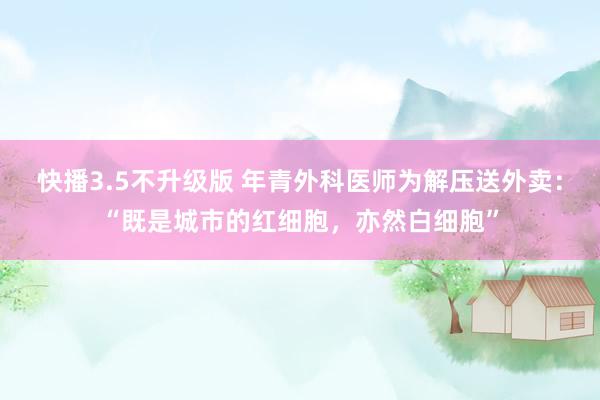 快播3.5不升级版 年青外科医师为解压送外卖：“既是城市的红细胞，亦然白细胞”